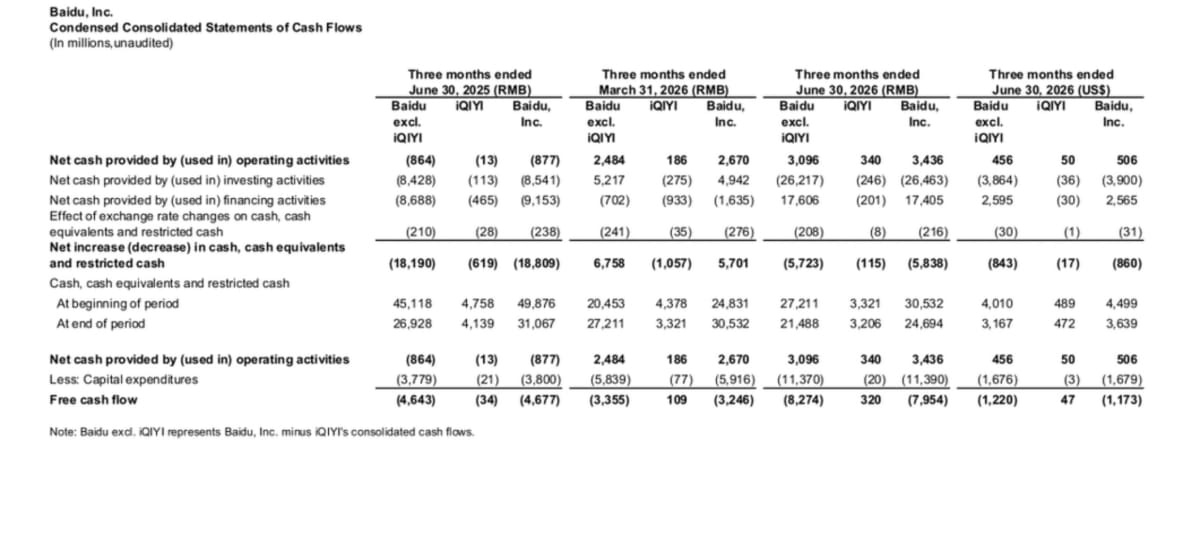 Baidu, Inc.
Condensed Consolidated Statements of Cash Flows
(In millions,unaudited)

| | Three months ended June 30, 2025 (RMB) | | | Three months ended March 31, 2026 (RMB) | | | Three months ended June 30, 2026 (RMB) | | | Three months ended June 30, 2026 (US$) | | |
|---|---|---|---|---|---|---|---|---|---|---|---|---|
| | Baidu excl. iQIYI | iQIYI | Baidu, Inc. | Baidu excl. iQIYI | iQIYI | Baidu, Inc. | Baidu excl. iQIYI | iQIYI | Baidu, Inc. | Baidu excl. iQIYI | iQIYI | Baidu, Inc. |
| Net cash provided by (used in) operating activities | (864) | (13) | (877) | 2,484 | 186 | 2,670 | 3,096 | 340 | 3,436 | 456 | 50 | 506 |
| Net cash provided by (used in) investing activities | (8,428) | (113) | (8,541) | 5,217 | (275) | 4,942 | (26,217) | (246) | (26,463) | (3,864) | (36) | (3,900) |
| Net cash provided by (used in) financing activities | (8,688) | (465) | (9,153) | (702) | (933) | (1,635) | 17,606 | (201) | 17,405 | 2,595 | (30) | 2,565 |
| Effect of exchange rate changes on cash, cash equivalents and restricted cash | (210) | (28) | (238) | (241) | (35) | (276) | (208) | (8) | (216) | (30) | (1) | (31) |
| Net increase (decrease) in cash, cash equivalents and restricted cash | (18,190) | (619) | (18,809) | 6,758 | (1,057) | 5,701 | (5,723) | (115) | (5,838) | (843) | (17) | (860) |
| Cash, cash equivalents and restricted cash | | | | | | | | | | | | |
| At beginning of period | 45,118 | 4,758 | 49,876 | 20,453 | 4,378 | 24,831 | 27,211 | 3,321 | 30,532 | 4,010 | 489 | 4,499 |
| At end of period | 26,928 | 4,139 | 31,067 | 27,211 | 3,321 | 30,532 | 21,488 | 3,206 | 24,694 | 3,167 | 472 | 3,639 |
| Net cash provided by (used in) operating activities | (864) | (13) | (877) | 2,484 | 186 | 2,670 | 3,096 | 340 | 3,436 | 456 | 50 | 506 |
| Less: Capital expenditures | (3,779) | (21) | (3,800) | (5,839) | (77) | (5,916) | (11,370) | (20) | (11,390) | (1,676) | (3) | (1,679) |
| Free cash flow | (4,643) | (34) | (4,677) | (3,355) | 109 | (3,246) | (8,274) | 320 | (7,954) | (1,220) | 47 | (1,173) |

Note: Baidu excl. iQIYI represents Baidu, Inc. minus iQIYI's consolidated cash flows.